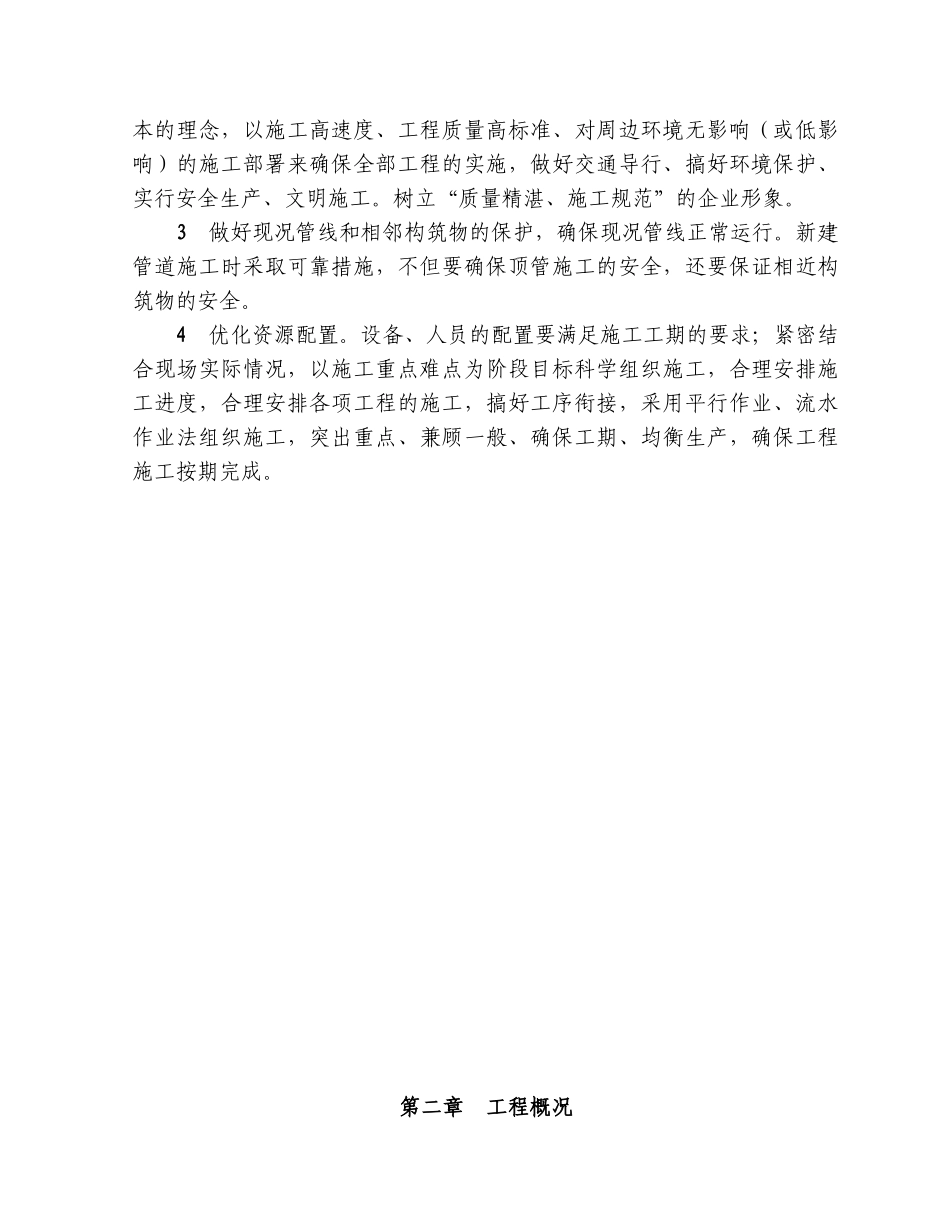 本的理念，以施工高速度、工程质量高标准、对周边环境无影响（或低影响）的施工部署来确保全部工程的实施，做好交通导行、搞好环境保护、实行安全生产、文明施工。树立“质量精湛、施工规范”的企业形象。

3　做好现况管线和相邻构筑物的保护，确保现况管线正常运行。新建管道施工时采取可靠措施，不但要确保顶管施工的安全，还要保证相近构筑物的安全。

4　优化资源配置。设备、人员的配置要满足施工工期的要求；紧密结合现场实际情况，以施工重点难点为阶段目标科学组织施工，合理安排施工进度，合理安排各项工程的施工，搞好工序衔接，采用平行作业、流水作业法组织施工，突出重点、兼顾一般、确保工期、均衡生产，确保工程施工按期完成。

第二章　工程概况